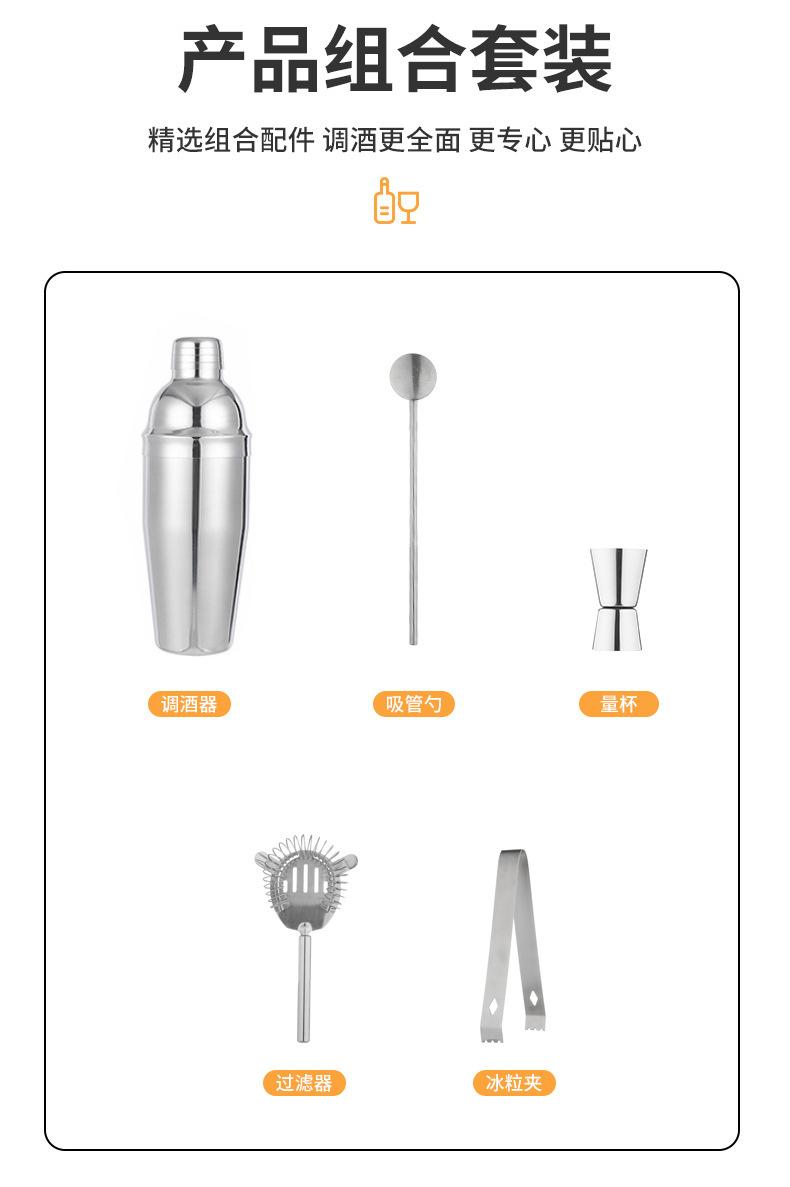 产品组合套装

精选组合配件 调酒更全面 更专心 更贴心

调酒器

吸管勺

量杯

过滤器

冰粒夹